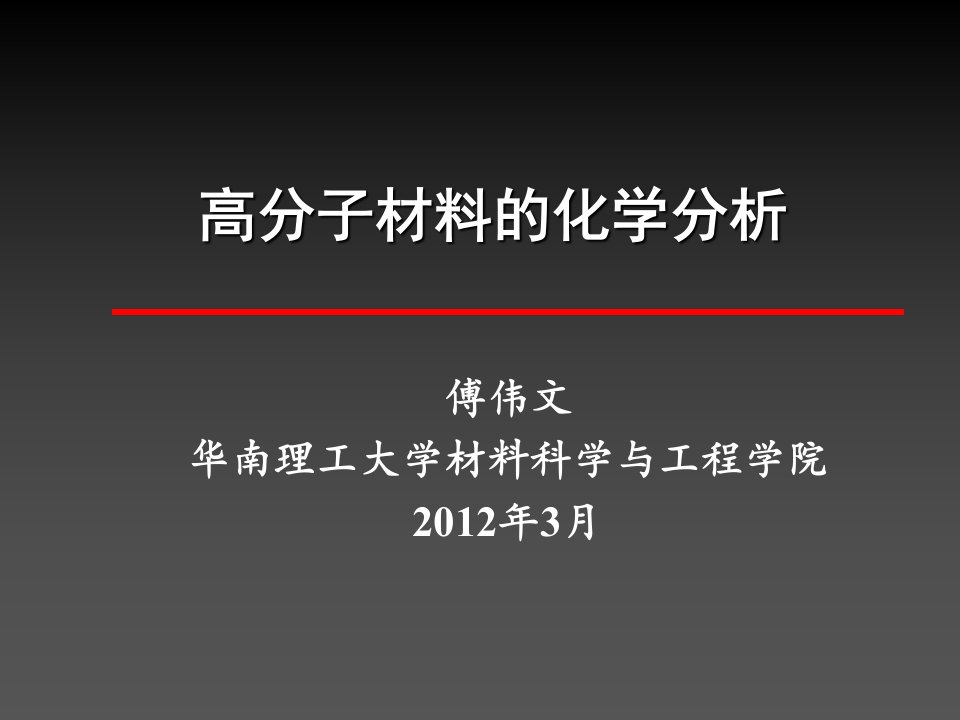 高分子材料的化学分析

傅伟文
华南理工大学材料科学与工程学院
2012年3月